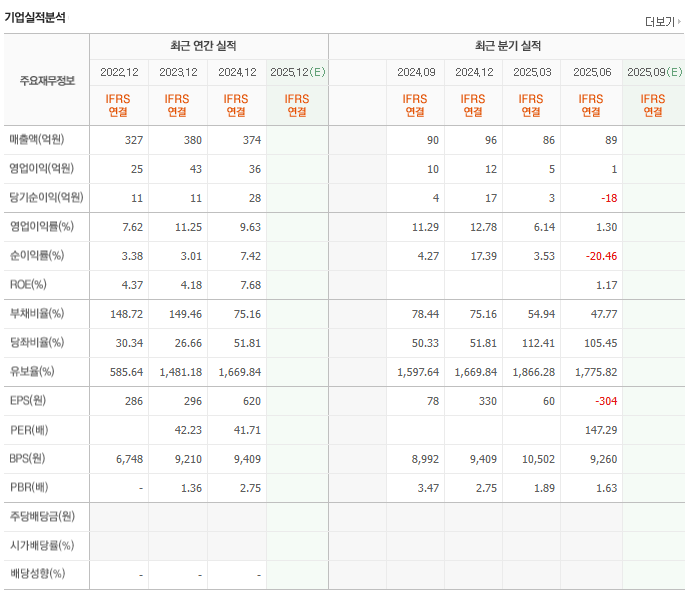 기업실적분석

더보기

| 주요재무정보 | 최근 연간 실적 | | | | 최근 분기 실적 | | | | | |
|---|---|---|---|---|---|---|---|---|---|---|
| | 2022.12 | 2023.12 | 2024.12 | 2025.12(E) | | 2024.09 | 2024.12 | 2025.03 | 2025.06 | 2025.09(E) |
| | IFRS 연결 | IFRS 연결 | IFRS 연결 | IFRS 연결 | | IFRS 연결 | IFRS 연결 | IFRS 연결 | IFRS 연결 | IFRS 연결 |
| 매출액(억원) | 327 | 380 | 374 | | | 90 | 96 | 86 | 89 | |
| 영업이익(억원) | 25 | 43 | 36 | | | 10 | 12 | 5 | 1 | |
| 당기순이익(억원) | 11 | 11 | 28 | | | 4 | 17 | 3 | -18 | |
| 영업이익률(%) | 7.62 | 11.25 | 9.63 | | | 11.29 | 12.78 | 6.14 | 1.30 | |
| 순이익률(%) | 3.38 | 3.01 | 7.42 | | | 4.27 | 17.39 | 3.53 | -20.46 | |
| ROE(%) | 4.37 | 4.18 | 7.68 | | | | | | 1.17 | |
| 부채비율(%) | 148.72 | 149.46 | 75.16 | | | 78.44 | 75.16 | 54.94 | 47.77 | |
| 당좌비율(%) | 30.34 | 26.66 | 51.81 | | | 50.33 | 51.81 | 112.41 | 105.45 | |
| 유보율(%) | 585.64 | 1,481.18 | 1,669.84 | | | 1,597.64 | 1,669.84 | 1,866.28 | 1,775.82 | |
| EPS(원) | 286 | 296 | 620 | | | 78 | 330 | 60 | -304 | |
| PER(배) | | 42.23 | 41.71 | | | | | | 147.29 | |
| BPS(원) | 6,748 | 9,210 | 9,409 | | | 8,992 | 9,409 | 10,502 | 9,260 | |
| PBR(배) | - | 1.36 | 2.75 | | | 3.47 | 2.75 | 1.89 | 1.63 | |
| 주당배당금(원) | | | | | | | | | | |
| 시가배당률(%) | | | | | | | | | | |
| 배당성향(%) | - | - | - | | | | | | | |